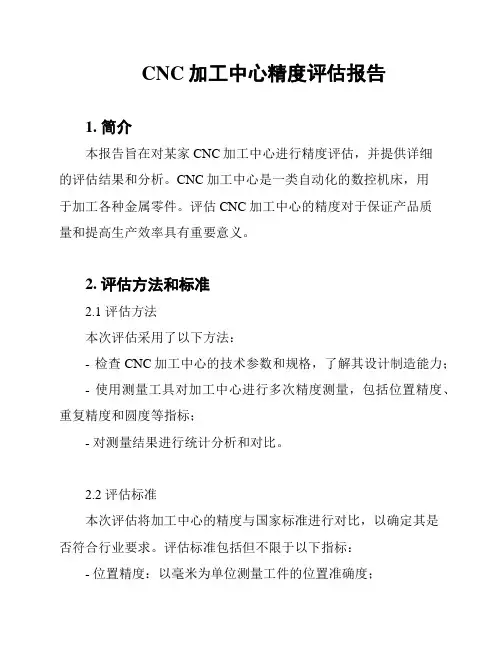 CNC 加工中心精度评估报告

1. 简介

本报告旨在对某家 CNC 加工中心进行精度评估，并提供详细的评估结果和分析。CNC 加工中心是一类自动化的数控机床，用于加工各种金属零件。评估 CNC 加工中心的精度对于保证产品质量和提高生产效率具有重要意义。

2. 评估方法和标准

2.1 评估方法

本次评估采用了以下方法：

- 检查 CNC 加工中心的技术参数和规格，了解其设计制造能力；

- 使用测量工具对加工中心进行多次精度测量，包括位置精度、重复精度和圆度等指标；

- 对测量结果进行统计分析和对比。

2.2 评估标准

本次评估将加工中心的精度与国家标准进行对比，以确定其是否符合行业要求。评估标准包括但不限于以下指标：

- 位置精度：以毫米为单位测量工件的位置准确度；